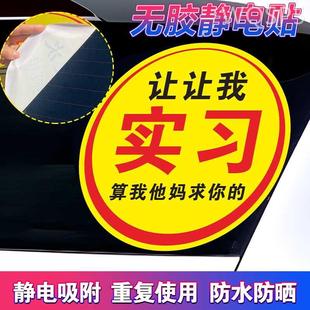 无胶静电贴

让让我
实习
算我他妈求你的

静电吸附 重复使用 防水防晒